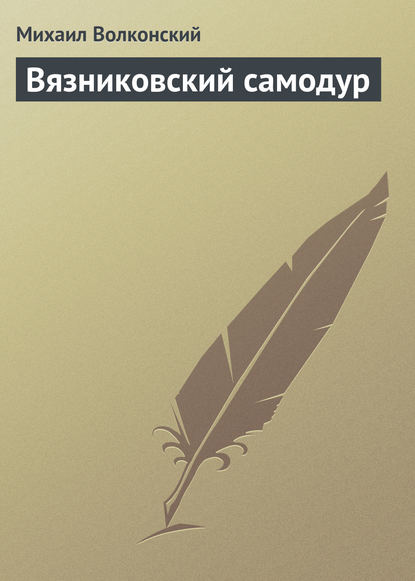 Михаил Волконский

Вязниковский самодур